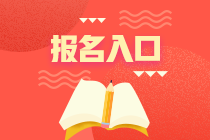 报名入口